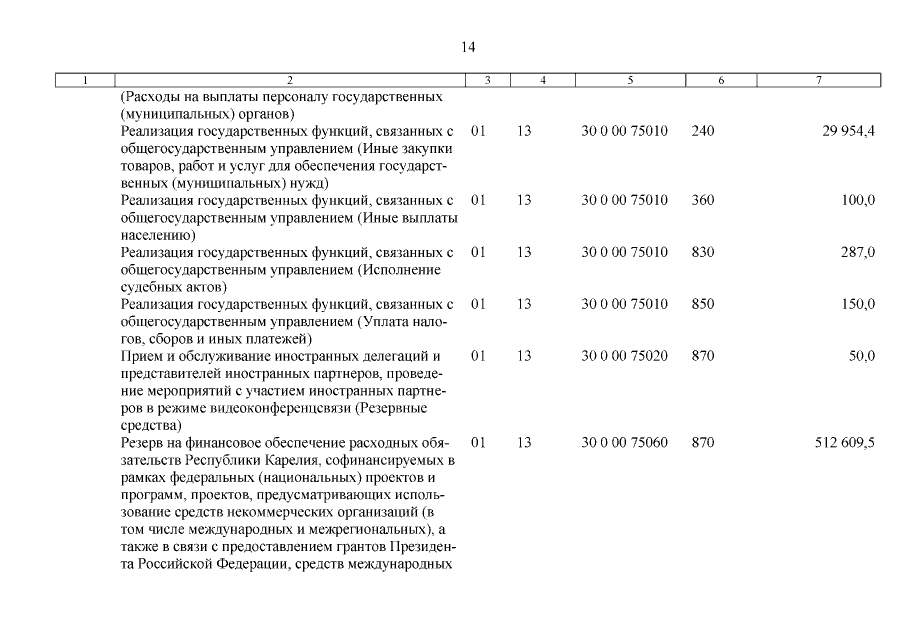 14

| 1 | 2 | 3 | 4 | 5 | 6 | 7 |
|---|---|---|---|---|---|---|
| | (Расходы на выплаты персоналу государственных (муниципальных) органов) | | | | | |
| | Реализация государственных функций, связанных с общегосударственным управлением (Иные закупки товаров, работ и услуг для обеспечения государственных (муниципальных) нужд) | 01 | 13 | 30 0 00 75010 | 240 | 29 954,4 |
| | Реализация государственных функций, связанных с общегосударственным управлением (Иные выплаты населению) | 01 | 13 | 30 0 00 75010 | 360 | 100,0 |
| | Реализация государственных функций, связанных с общегосударственным управлением (Исполнение судебных актов) | 01 | 13 | 30 0 00 75010 | 830 | 287,0 |
| | Реализация государственных функций, связанных с общегосударственным управлением (Уплата налогов, сборов и иных платежей) | 01 | 13 | 30 0 00 75010 | 850 | 150,0 |
| | Прием и обслуживание иностранных делегаций и представителей иностранных партнеров, проведение мероприятий с участием иностранных партнеров в режиме видеоконференцсвязи (Резервные средства) | 01 | 13 | 30 0 00 75020 | 870 | 50,0 |
| | Резерв на финансовое обеспечение расходных обязательств Республики Карелия, софинансируемых в рамках федеральных (национальных) проектов и программ, проектов, предусматривающих использование средств некоммерческих организаций (в том числе международных и межрегиональных), а также в связи с предоставлением грантов Президента Российской Федерации, средств международных | 01 | 13 | 30 0 00 75060 | 870 | 512 609,5 |